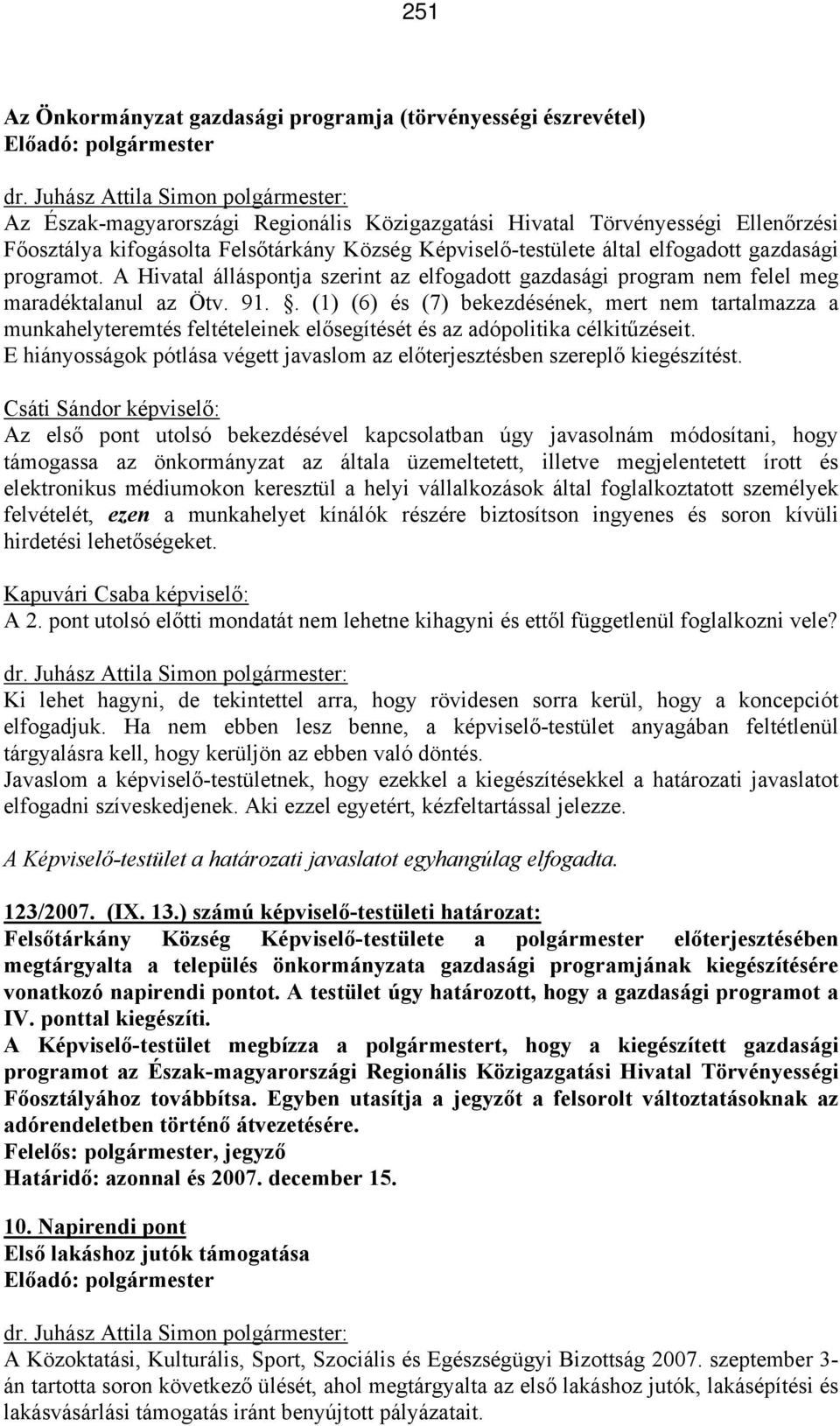 251

Az Önkormányzat gazdasági programja (törvényességi észrevétel)
Előadó: polgármester

dr. Juhász Attila Simon polgármester:
Az Észak-magyarországi Regionális Közigazgatási Hivatal Törvényességi Ellenőrzési Főosztálya kifogásolta Felsőtárkány Község Képviselő-testülete által elfogadott gazdasági programot. A Hivatal álláspontja szerint az elfogadott gazdasági program nem felel meg maradéktalanul az Ötv. 91. . (1) (6) és (7) bekezdésének, mert nem tartalmazza a munkahelyteremtés feltételeinek elősegítését és az adópolitika célkitűzéseit.
E hiányosságok pótlása végett javaslom az előterjesztésben szereplő kiegészítést.

Csáti Sándor képviselő:
Az első pont utolsó bekezdésével kapcsolatban úgy javasolnám módosítani, hogy támogassa az önkormányzat az általa üzemeltetett, illetve megjelentetett írott és elektronikus médiumokon keresztül a helyi vállalkozások által foglalkoztatott személyek felvételét, ezen a munkahelyet kínálók részére biztosítson ingyenes és soron kívüli hirdetési lehetőségeket.

Kapuvári Csaba képviselő:
A 2. pont utolsó előtti mondatát nem lehetne kihagyni és ettől függetlenül foglalkozni vele?

dr. Juhász Attila Simon polgármester:
Ki lehet hagyni, de tekintettel arra, hogy rövidesen sorra kerül, hogy a koncepciót elfogadjuk. Ha nem ebben lesz benne, a képviselő-testület anyagában feltétlenül tárgyalásra kell, hogy kerüljön az ebben való döntés.
Javaslom a képviselő-testületnek, hogy ezekkel a kiegészítésekkel a határozati javaslatot elfogadni szíveskedjenek. Aki ezzel egyetért, kézfeltartással jelezze.

A Képviselő-testület a határozati javaslatot egyhangúlag elfogadta.

123/2007. (IX. 13.) számú képviselő-testületi határozat:
Felsőtárkány Község Képviselő-testülete a polgármester előterjesztésében megtárgyalta a település önkormányzata gazdasági programjának kiegészítésére vonatkozó napirendi pontot. A testület úgy határozott, hogy a gazdasági programot a IV. ponttal kiegészíti.
A Képviselő-testület megbízza a polgármestert, hogy a kiegészített gazdasági programot az Észak-magyarországi Regionális Közigazgatási Hivatal Törvényességi Főosztályához továbbítsa. Egyben utasítja a jegyzőt a felsorolt változtatásoknak az adórendeletben történő átvezetésére.
Felelős: polgármester, jegyző
Határidő: azonnal és 2007. december 15.

10. Napirendi pont
Első lakáshoz jutók támogatása
Előadó: polgármester

dr. Juhász Attila Simon polgármester:
A Közoktatási, Kulturális, Sport, Szociális és Egészségügyi Bizottság 2007. szeptember 3-án tartotta soron következő ülését, ahol megtárgyalta az első lakáshoz jutók, lakásépítési és lakásvásárlási támogatás iránt benyújtott pályázatait.